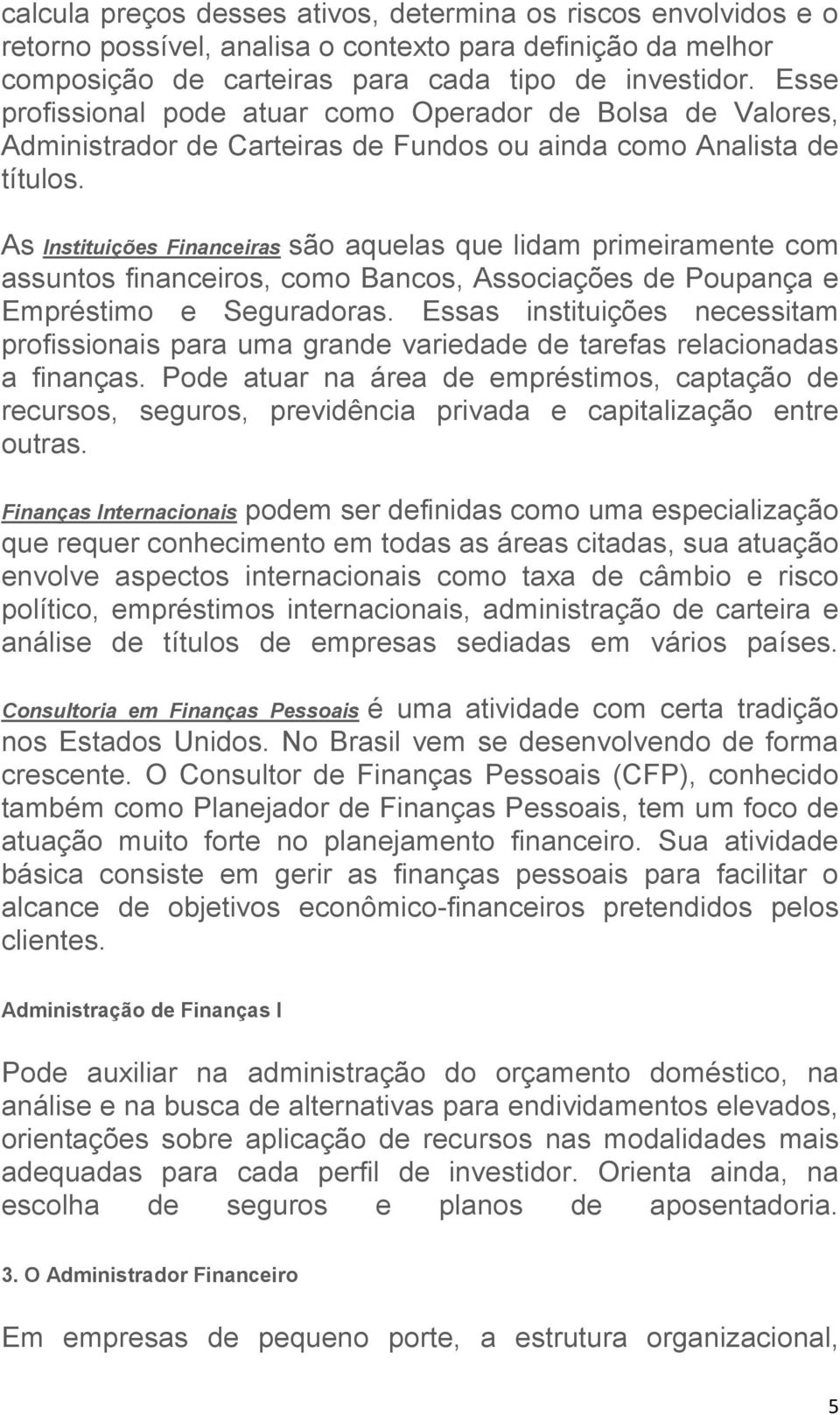 calcula preços desses ativos, determina os riscos envolvidos e o retorno possível, analisa o contexto para definição da melhor composição de carteiras para cada tipo de investidor. Esse profissional pode atuar como Operador de Bolsa de Valores, Administrador de Carteiras de Fundos ou ainda como Analista de títulos.

As Instituições Financeiras são aquelas que lidam primeiramente com assuntos financeiros, como Bancos, Associações de Poupança e Empréstimo e Seguradoras. Essas instituições necessitam profissionais para uma grande variedade de tarefas relacionadas a finanças. Pode atuar na área de empréstimos, captação de recursos, seguros, previdência privada e capitalização entre outras.

Finanças Internacionais podem ser definidas como uma especialização que requer conhecimento em todas as áreas citadas, sua atuação envolve aspectos internacionais como taxa de câmbio e risco político, empréstimos internacionais, administração de carteira e análise de títulos de empresas sediadas em vários países.

Consultoria em Finanças Pessoais é uma atividade com certa tradição nos Estados Unidos. No Brasil vem se desenvolvendo de forma crescente. O Consultor de Finanças Pessoais (CFP), conhecido também como Planejador de Finanças Pessoais, tem um foco de atuação muito forte no planejamento financeiro. Sua atividade básica consiste em gerir as finanças pessoais para facilitar o alcance de objetivos econômico-financeiros pretendidos pelos clientes.

Administração de Finanças I

Pode auxiliar na administração do orçamento doméstico, na análise e na busca de alternativas para endividamentos elevados, orientações sobre aplicação de recursos nas modalidades mais adequadas para cada perfil de investidor. Orienta ainda, na escolha de seguros e planos de aposentadoria.

3. O Administrador Financeiro

Em empresas de pequeno porte, a estrutura organizacional,

5